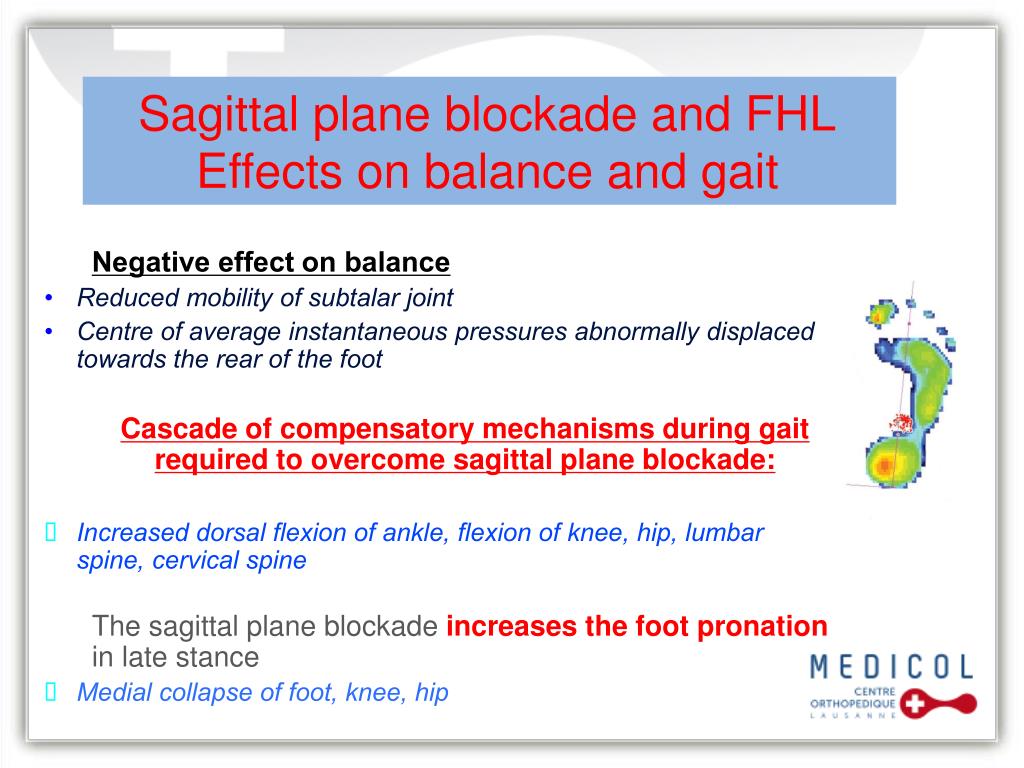 Sagittal plane blockade and FHL
Effects on balance and gait

Negative effect on balance
• Reduced mobility of subtalar joint
• Centre of average instantaneous pressures abnormally displaced towards the rear of the foot

Cascade of compensatory mechanisms during gait required to overcome sagittal plane blockade:

 Increased dorsal flexion of ankle, flexion of knee, hip, lumbar spine, cervical spine

The sagittal plane blockade increases the foot pronation in late stance
 Medial collapse of foot, knee, hip

MEDICOL
CENTRE
ORTHOPEDIQUE
LAUSANNE